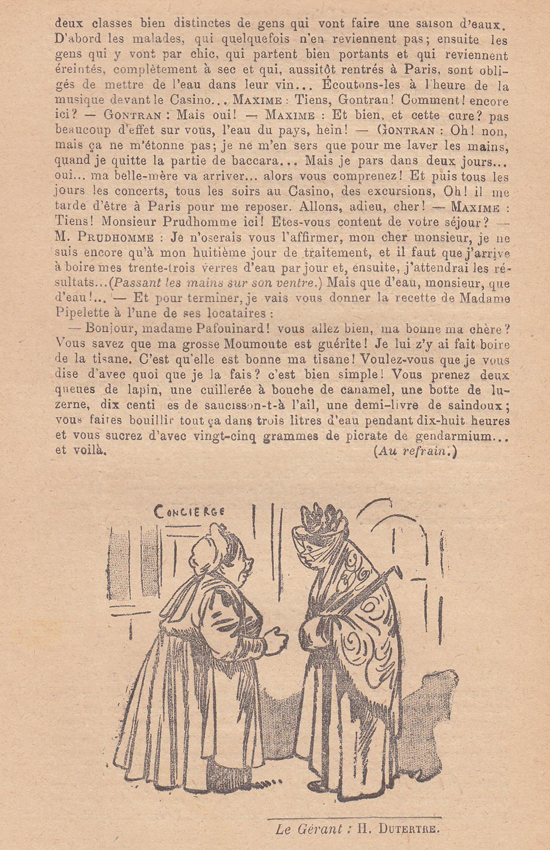 deux classes bien distinctes de gens qui vont faire une saison d'eaux. D'abord les malades, qui quelquefois n'en reviennent pas; ensuite les gens qui y vont par chic, qui partent bien portants et qui reviennent éreintés, complètement à sec et qui, aussitôt rentrés à Paris, sont obligés de mettre de l'eau dans leur vin... Écoutons-les à l'heure de la musique devant le Casino... MAXIME : Tiens, Gontran! Comment! encore ici? — GONTRAN : Mais oui! — MAXIME : Et bien, et cette cure? pas beaucoup d'effet sur vous, l'eau du pays, hein! — GONTRAN : Oh! non, mais ça ne m'étonne pas; je ne m'en sers que pour me laver les mains, quand je quitte la partie de baccara... Mais je pars dans deux jours... oui... ma belle-mère va arriver... alors vous comprenez! Et puis tous les jours les concerts, tous les soirs au Casino, des excursions, Oh! il me tarde d'être à Paris pour me reposer. Allons, adieu, cher! — MAXIME : Tiens! Monsieur Prudhomme ici! Etes-vous content de votre séjour? — M. PRUDHOMME : Je n'oserais vous l'affirmer, mon cher monsieur, je ne suis encore qu'à mon huitième jour de traitement, et il faut que j'arrive à boire mes trente-trois verres d'eau par jour et, ensuite, j'attendrai les résultats...(Passant les mains sur son ventre.) Mais que d'eau, monsieur, que d'eau!... — Et pour terminer, je vais vous donner la recette de Madame Pipelette à l'une de ses locataires :

— Bonjour, madame Pafouinard! vous allez bien, ma bonne ma chère? Vous savez que ma grosse Moumoute est guérite! Je lui z'y ai fait boire de la tisane. C'est qu'elle est bonne ma tisane! Voulez-vous que je vous dise d'avec quoi que je la fais? c'est bien simple! Vous prenez deux queues de lapin, une cuillerée à bouche de canamel, une botte de luzerne, dix centi es de saucisson-t-à l'ail, une demi-livre de saindoux; vous faites bouillir tout ça dans trois litres d'eau pendant dix-huit heures et vous sucrez d'avec vingt-cinq grammes de picrate de gendarmium... et voilà. (Au refrain.)

CONCIERGE

Le Gérant : H. DUTERTRE.